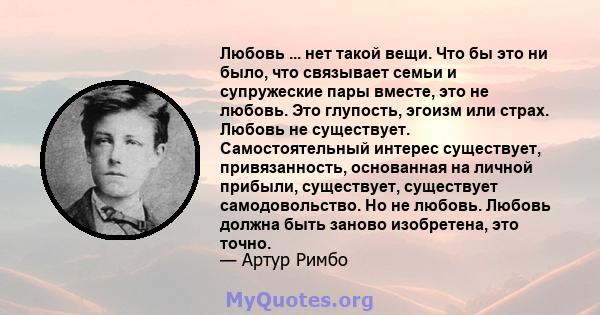 Любовь ... нет такой вещи. Что бы это ни было, что связывает семьи и супружеские пары вместе, это не любовь. Это глупость, эгоизм или страх. Любовь не существует. Самостоятельный интерес существует, привязанность, основанная на личной прибыли, существует, существует самодовольство. Но не любовь. Любовь должна быть заново изобретена, это точно.
— Артур Римбо

MyQuotes.org